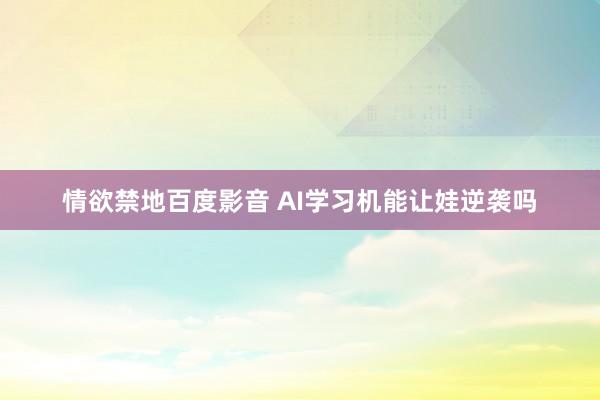 情欲禁地百度影音 AI学习机能让娃逆袭吗